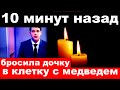 10 минут назад

бросила дочку в клетку с медведем